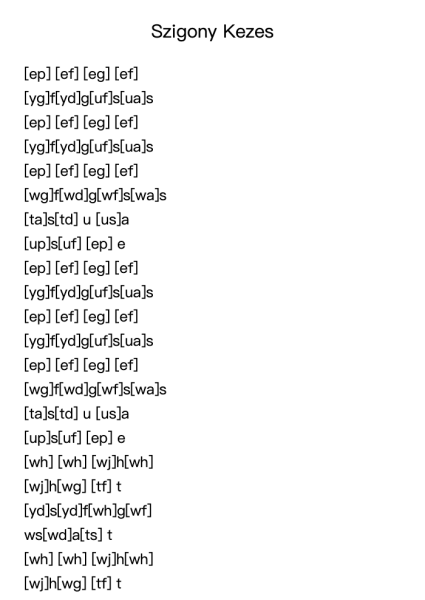 Szigony Kezes

[ep] [ef] [eg] [ef]
[yg]f[yd]g[uf]s[ua]s
[ep] [ef] [eg] [ef]
[yg]f[yd]g[uf]s[ua]s
[ep] [ef] [eg] [ef]
[wg]f[wd]g[wf]s[wa]s
[ta]s[td] u [us]a
[up]s[uf] [ep] e
[ep] [ef] [eg] [ef]
[yg]f[yd]g[uf]s[ua]s
[ep] [ef] [eg] [ef]
[yg]f[yd]g[uf]s[ua]s
[ep] [ef] [eg] [ef]
[wg]f[wd]g[wf]s[wa]s
[ta]s[td] u [us]a
[up]s[uf] [ep] e
[wh] [wh] [wj]h[wh]
[wj]h[wg] [tf] t
[yd]s[yd]f[wh]g[wf]
ws[wd]a[ts] t
[wh] [wh] [wj]h[wh]
[wj]h[wg] [tf] t